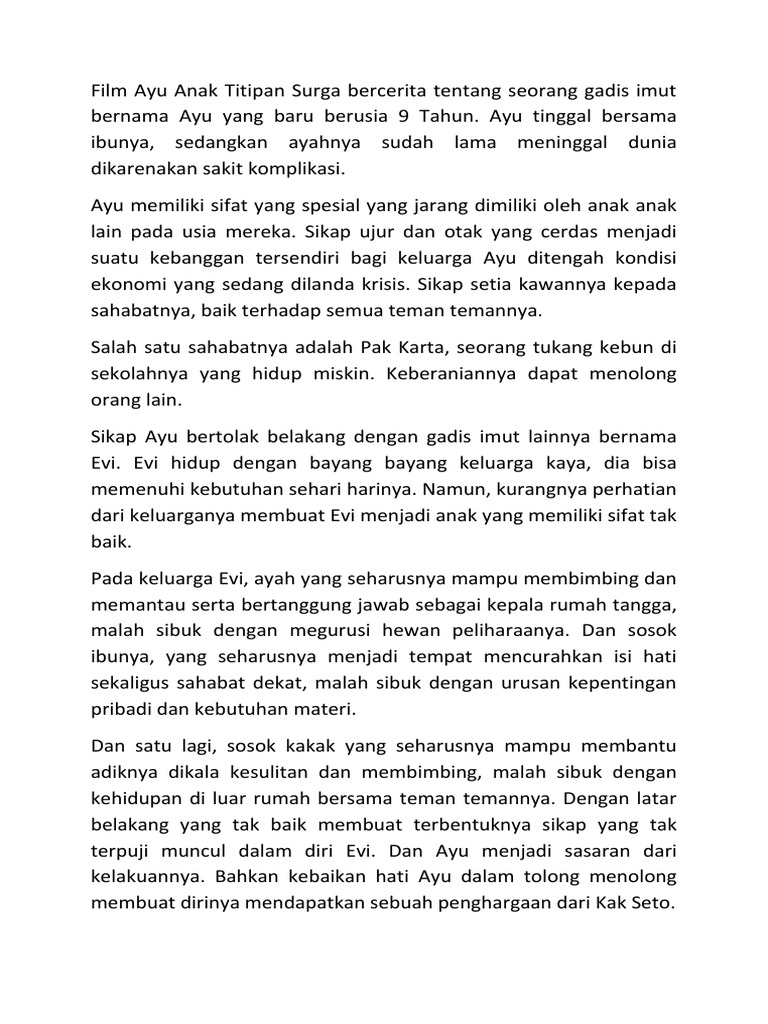 Film Ayu Anak Titipan Surga bercerita tentang seorang gadis imut bernama Ayu yang baru berusia 9 Tahun. Ayu tinggal bersama ibunya, sedangkan ayahnya sudah lama meninggal dunia dikarenakan sakit komplikasi.

Ayu memiliki sifat yang spesial yang jarang dimiliki oleh anak anak lain pada usia mereka. Sikap ujur dan otak yang cerdas menjadi suatu kebanggan tersendiri bagi keluarga Ayu ditengah kondisi ekonomi yang sedang dilanda krisis. Sikap setia kawannya kepada sahabatnya, baik terhadap semua teman temannya.

Salah satu sahabatnya adalah Pak Karta, seorang tukang kebun di sekolahnya yang hidup miskin. Keberaniannya dapat menolong orang lain.

Sikap Ayu bertolak belakang dengan gadis imut lainnya bernama Evi. Evi hidup dengan bayang bayang keluarga kaya, dia bisa memenuhi kebutuhan sehari harinya. Namun, kurangnya perhatian dari keluarganya membuat Evi menjadi anak yang memiliki sifat tak baik.

Pada keluarga Evi, ayah yang seharusnya mampu membimbing dan memantau serta bertanggung jawab sebagai kepala rumah tangga, malah sibuk dengan megurusi hewan peliharaanya. Dan sosok ibunya, yang seharusnya menjadi tempat mencurahkan isi hati sekaligus sahabat dekat, malah sibuk dengan urusan kepentingan pribadi dan kebutuhan materi.

Dan satu lagi, sosok kakak yang seharusnya mampu membantu adiknya dikala kesulitan dan membimbing, malah sibuk dengan kehidupan di luar rumah bersama teman temannya. Dengan latar belakang yang tak baik membuat terbentuknya sikap yang tak terpuji muncul dalam diri Evi. Dan Ayu menjadi sasaran dari kelakuannya. Bahkan kebaikan hati Ayu dalam tolong menolong membuat dirinya mendapatkan sebuah penghargaan dari Kak Seto.